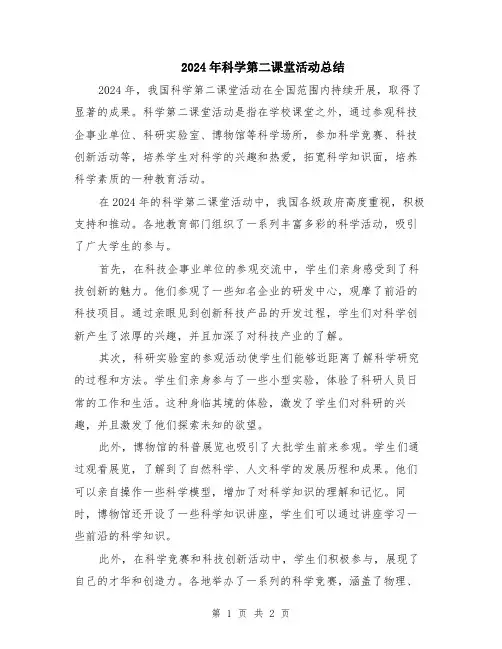 2024年科学第二课堂活动总结

2024年，我国科学第二课堂活动在全国范围内持续开展，取得了显著的成果。科学第二课堂活动是指在学校课堂之外，通过参观科技企事业单位、科研实验室、博物馆等科学场所，参加科学竞赛、科技创新活动等，培养学生对科学的兴趣和热爱，拓宽科学知识面，培养科学素质的一种教育活动。

在2024年的科学第二课堂活动中，我国各级政府高度重视，积极支持和推动。各地教育部门组织了一系列丰富多彩的科学活动，吸引了广大学生的参与。

首先，在科技企事业单位的参观交流中，学生们亲身感受到了科技创新的魅力。他们参观了一些知名企业的研发中心，观摩了前沿的科技项目。通过亲眼见到创新科技产品的开发过程，学生们对科学创新产生了浓厚的兴趣，并且加深了对科技产业的了解。

其次，科研实验室的参观活动使学生们能够近距离了解科学研究的过程和方法。学生们亲身参与了一些小型实验，体验了科研人员日常的工作和生活。这种身临其境的体验，激发了学生们对科研的兴趣，并且激发了他们探索未知的欲望。

此外，博物馆的科普展览也吸引了大批学生前来参观。学生们通过观看展览，了解到了自然科学、人文科学的发展历程和成果。他们可以亲自操作一些科学模型，增加了对科学知识的理解和记忆。同时，博物馆还开设了一些科学知识讲座，学生们可以通过讲座学习一些前沿的科学知识。

此外，在科学竞赛和科技创新活动中，学生们积极参与，展现了自己的才华和创造力。各地举办了一系列的科学竞赛，涵盖了物理、

第 1 页 共 2 页